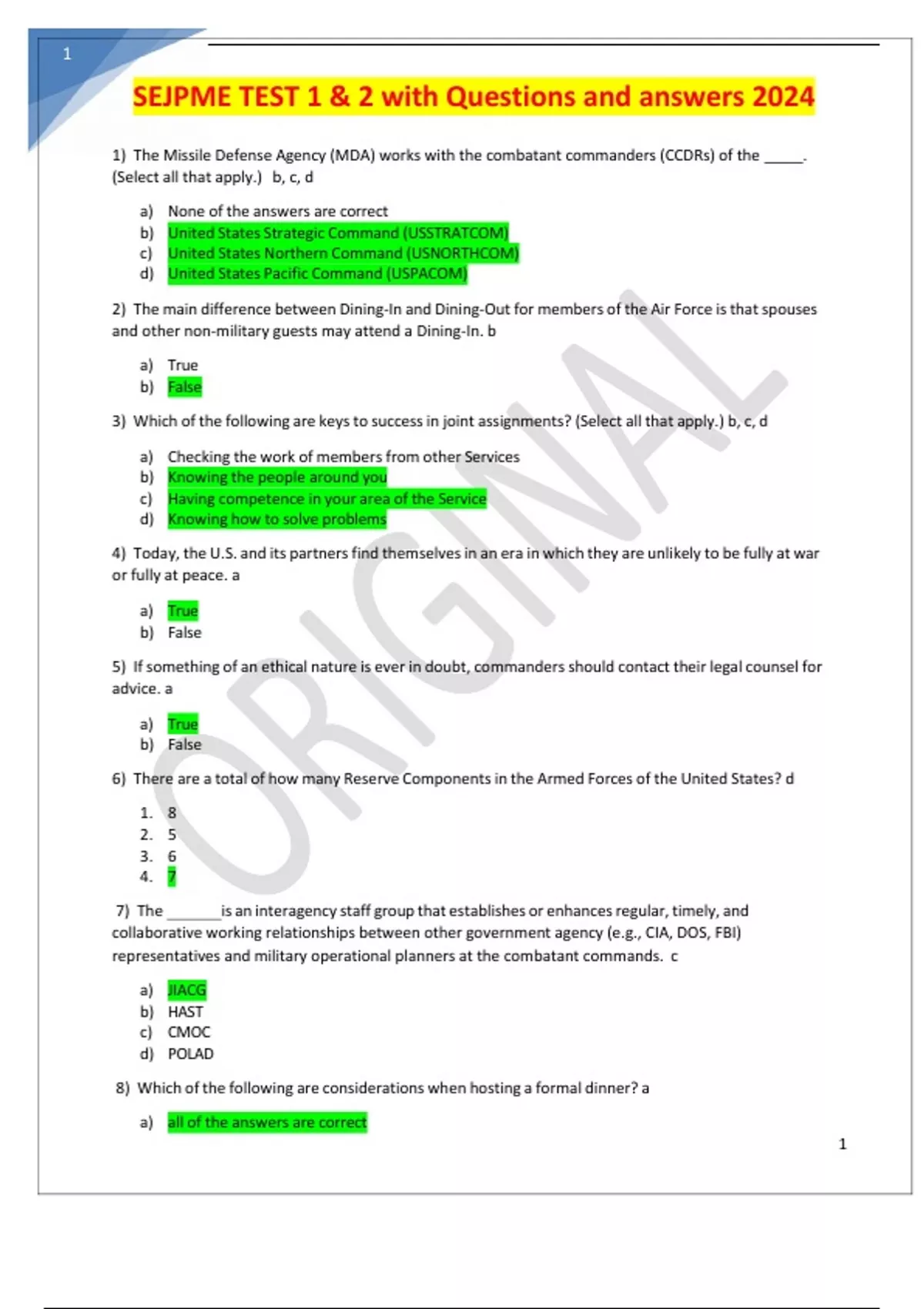 1

SEJPME TEST 1 & 2 with Questions and answers 2024

1) The Missile Defense Agency (MDA) works with the combatant commanders (CCDRs) of the _____. (Select all that apply.) b, c, d

a) None of the answers are correct
b) United States Strategic Command (USSTRATCOM)
c) United States Northern Command (USNORTHCOM)
d) United States Pacific Command (USPACOM)

2) The main difference between Dining-In and Dining-Out for members of the Air Force is that spouses and other non-military guests may attend a Dining-In. b

a) True
b) False

3) Which of the following are keys to success in joint assignments? (Select all that apply.) b, c, d

a) Checking the work of members from other Services
b) Knowing the people around you
c) Having competence in your area of the Service
d) Knowing how to solve problems

4) Today, the U.S. and its partners find themselves in an era in which they are unlikely to be fully at war or fully at peace. a

a) True
b) False

5) If something of an ethical nature is ever in doubt, commanders should contact their legal counsel for advice. a

a) True
b) False

6) There are a total of how many Reserve Components in the Armed Forces of the United States? d

1. 8
2. 5
3. 6
4. 7

7) The _______ is an interagency staff group that establishes or enhances regular, timely, and collaborative working relationships between other government agency (e.g., CIA, DOS, FBI) representatives and military operational planners at the combatant commands. c

a) JIACG
b) HAST
c) CMOC
d) POLAD

8) Which of the following are considerations when hosting a formal dinner? a

a) all of the answers are correct

1

ORIGINAL